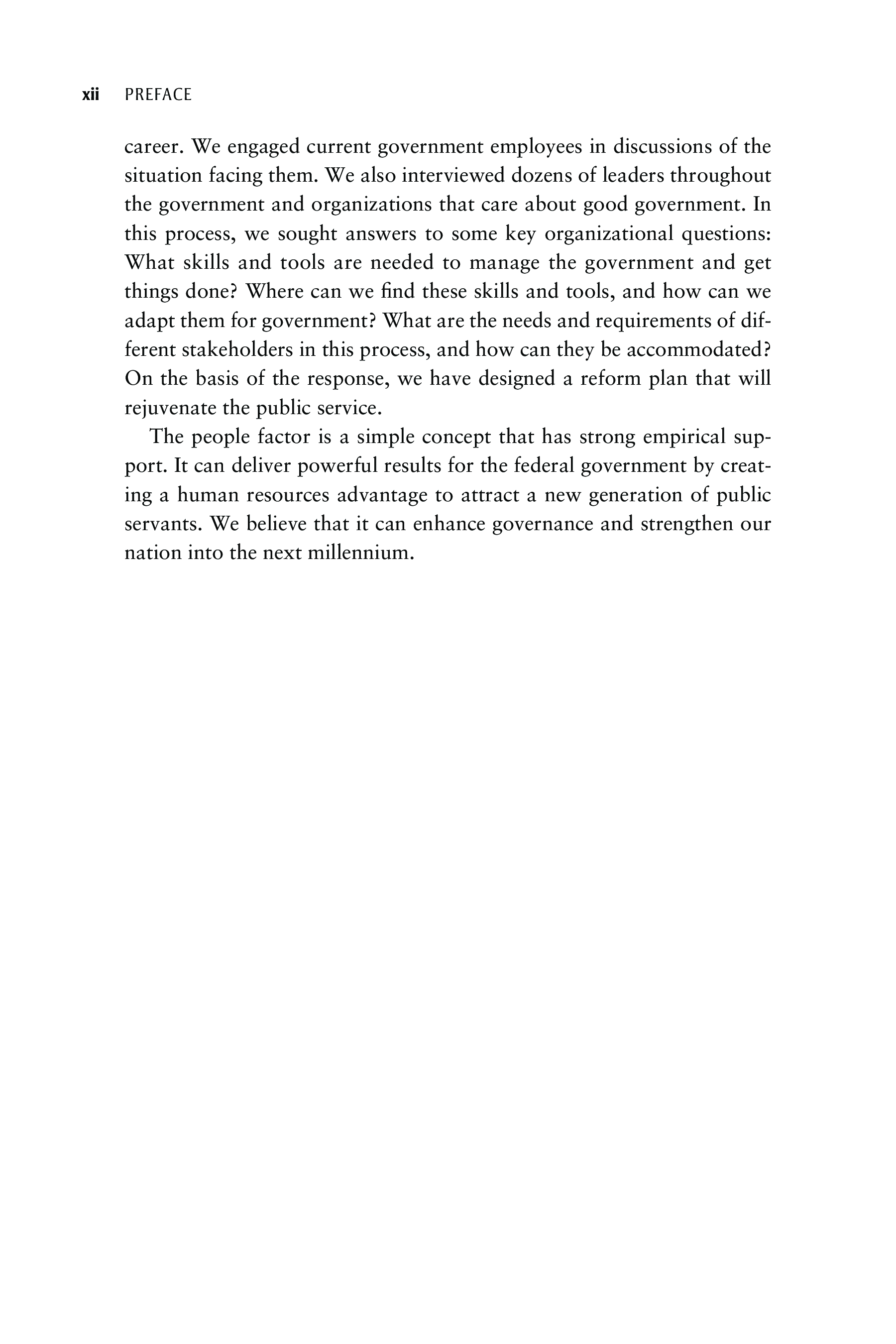 xii PREFACE

career. We engaged current government employees in discussions of the situation facing them. We also interviewed dozens of leaders throughout the government and organizations that care about good government. In this process, we sought answers to some key organizational questions: What skills and tools are needed to manage the government and get things done? Where can we find these skills and tools, and how can we adapt them for government? What are the needs and requirements of different stakeholders in this process, and how can they be accommodated? On the basis of the response, we have designed a reform plan that will rejuvenate the public service.

The people factor is a simple concept that has strong empirical support. It can deliver powerful results for the federal government by creating a human resources advantage to attract a new generation of public servants. We believe that it can enhance governance and strengthen our nation into the next millennium.